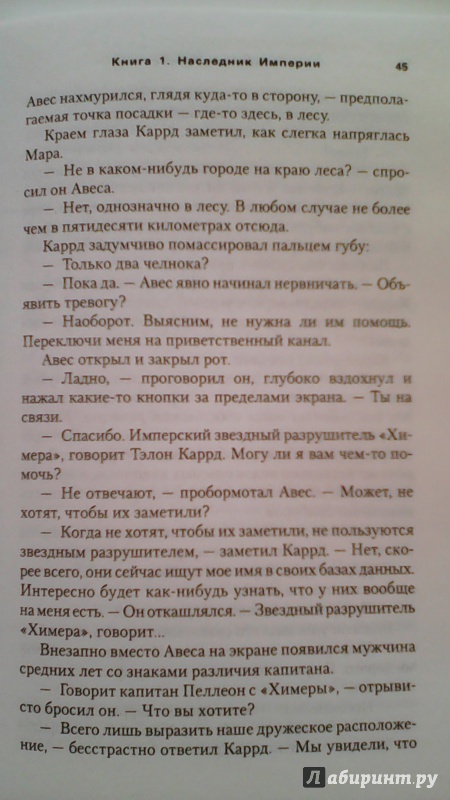 Книга 1. Наследник Империи 45

Авес нахмурился, глядя куда-то в сторону, — предполагаемая точка посадки — где-то здесь, в лесу.

Краем глаза Каррд заметил, как слегка напряглась Мара.

— Не в каком-нибудь городе на краю леса? — спросил он Авеса.

— Нет, однозначно в лесу. В любом случае не более чем в пятидесяти километрах отсюда.

Каррд задумчиво помассировал пальцем губу:

— Только два челнока?

— Пока да. — Авес явно начинал нервничать. — Объявить тревогу?

— Наоборот. Выясним, не нужна ли им помощь. Переключи меня на приветственный канал.

Авес открыл и закрыл рот.

— Ладно, — проговорил он, глубоко вздохнул и нажал какие-то кнопки за пределами экрана. — Ты на связи.

— Спасибо. Имперский звездный разрушитель «Химера», говорит Тэлон Каррд. Могу ли я вам чем-то помочь?

— Не отвечают, — пробормотал Авес. — Может, не хотят, чтобы их заметили?

— Когда не хотят, чтобы их заметили, не пользуются звездным разрушителем, — заметил Каррд. — Нет, скорее всего, они сейчас ищут мое имя в своих базах данных. Интересно будет как-нибудь узнать, что у них вообще на меня есть. — Он откашлялся. — Звездный разрушитель «Химера», говорит...

Внезапно вместо Авеса на экране появился мужчина средних лет со знаками различия капитана.

— Говорит капитан Пеллеон с «Химеры», — отрывисто бросил он. — Что вы хотите?

— Всего лишь выразить наше дружеское расположение, — бесстрастно ответил Каррд. — Мы увидели, что

Лабиринт.ру